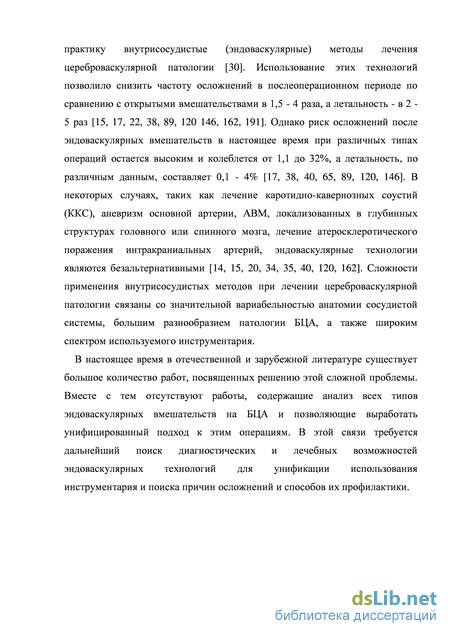 практику внутрисосудистые (эндоваскулярные) методы лечения цереброваскулярной патологии [30]. Использование этих технологий позволило снизить частоту осложнений в послеоперационном периоде по сравнению с открытыми вмешательствами в 1,5 - 4 раза, а летальность - в 2 - 5 раз [15, 17, 22, 38, 89, 120 146, 162, 191]. Однако риск осложнений после эндоваскулярных вмешательств в настоящее время при различных типах операций остается высоким и колеблется от 1,1 до 32%, а летальность, по различным данным, составляет 0,1 - 4% [17, 38, 40, 65, 89, 120, 146]. В некоторых случаях, таких как лечение каротидно-кавернозных соустий (ККС), аневризм основной артерии, АВМ, локализованных в глубинных структурах головного или спинного мозга, лечение атеросклеротического поражения интракраниальных артерий, эндоваскулярные технологии являются безальтернативными [14, 15, 20, 34, 35, 40, 120, 162]. Сложности применения внутрисосудистых методов при лечении цереброваскулярной патологии связаны со значительной вариабельностью анатомии сосудистой системы, большим разнообразием патологии БЦА, а также широким спектром используемого инструментария.

В настоящее время в отечественной и зарубежной литературе существует большое количество работ, посвященных решению этой сложной проблемы. Вместе с тем отсутствуют работы, содержащие анализ всех типов эндоваскулярных вмешательств на БЦА и позволяющие выработать унифицированный подход к этим операциям. В этой связи требуется дальнейший поиск диагностических и лечебных возможностей эндоваскулярных технологий для унификации использования инструментария и поиска причин осложнений и способов их профилактики.

dsLib.net
библиотека диссертаций